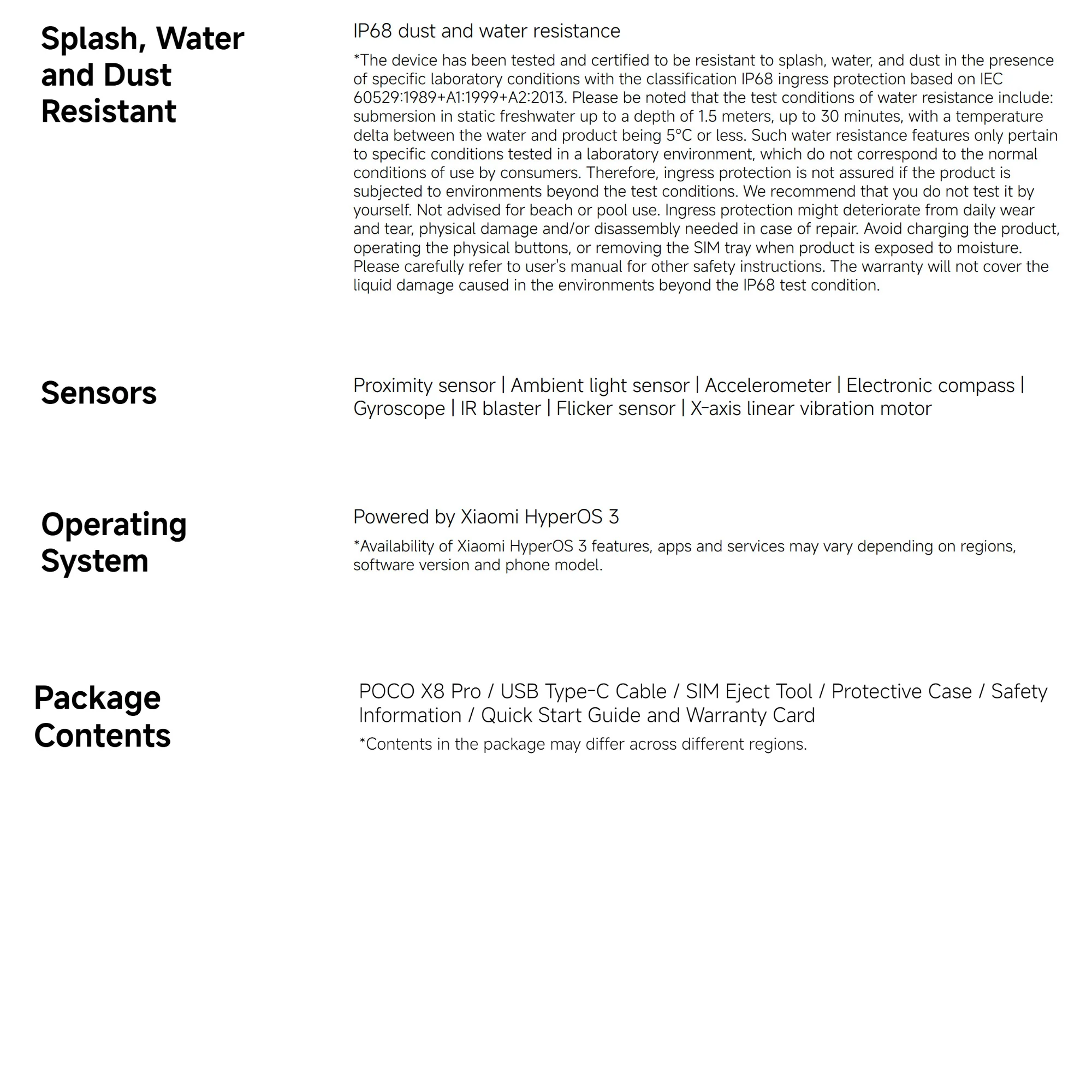 Splash, Water and Dust Resistant

IP68 dust and water resistance

*The device has been tested and certified to be resistant to splash, water, and dust in the presence of specific laboratory conditions with the classification IP68 ingress protection based on IEC 60529:1989+A1:1999+A2:2013. Please be noted that the test conditions of water resistance include: submersion in static freshwater up to a depth of 1.5 meters, up to 30 minutes, with a temperature delta between the water and product being 5°C or less. Such water resistance features only pertain to specific conditions tested in a laboratory environment, which do not correspond to the normal conditions of use by consumers. Therefore, ingress protection is not assured if the product is subjected to environments beyond the test conditions. We recommend that you do not test it by yourself. Not advised for beach or pool use. Ingress protection might deteriorate from daily wear and tear, physical damage and/or disassembly needed in case of repair. Avoid charging the product, operating the physical buttons, or removing the SIM tray when product is exposed to moisture. Please carefully refer to user's manual for other safety instructions. The warranty will not cover the liquid damage caused in the environments beyond the IP68 test condition.

Sensors

Proximity sensor | Ambient light sensor | Accelerometer | Electronic compass | Gyroscope | IR blaster | Flicker sensor | X-axis linear vibration motor

Operating System

Powered by Xiaomi HyperOS 3

*Availability of Xiaomi HyperOS 3 features, apps and services may vary depending on regions, software version and phone model.

Package Contents

POCO X8 Pro / USB Type-C Cable / SIM Eject Tool / Protective Case / Safety Information / Quick Start Guide and Warranty Card

*Contents in the package may differ across different regions.